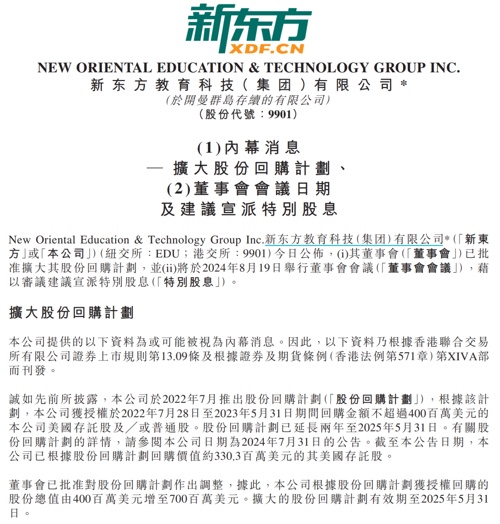 新东方
XDF.CN

NEW ORIENTAL EDUCATION & TECHNOLOGY GROUP INC.
新东方教育科技(集团)有限公司*
(於開曼群島存續的有限公司)
(股份代號:9901)

(1)內幕消息
— 擴大股份回購計劃、
(2)董事會會議日期
及建議宣派特別股息

New Oriental Education & Technology Group Inc.新东方教育科技(集团)有限公司*(「新東方」或「本公司」)(紐交所:EDU;港交所:9901)今日公佈,(i)其董事會(「董事會」)已批准擴大其股份回購計劃,並(ii)將於2024年8月19日舉行董事會會議(「董事會會議」),藉以審議建議宣派特別股息(「特別股息」)。

擴大股份回購計劃

本公司提供的以下資料為或可能被視為內幕消息。因此,以下資料乃根據香港聯合交易所有限公司證券上市規則第13.09條及根據證券及期貨條例(香港法例第571章)第XIVA部而刊發。

誠如先前所披露,本公司於2022年7月推出股份回購計劃(「股份回購計劃」),根據該計劃,本公司獲授權於2022年7月28日至2023年5月31日期間回購金額不超過400百萬美元的本公司美國存託股及/或普通股。股份回購計劃已延長兩年至2025年5月31日。有關股份回購計劃的詳情,請參閱本公司日期為2024年7月31日的公告。截至本公告日期,本公司已根據股份回購計劃回購價值約330.3百萬美元的其美國存託股。

董事會已批准對股份回購計劃作出調整,據此,本公司根據股份回購計劃獲授權回購的股份總值由400百萬美元增至700百萬美元。擴大的股份回購計劃有效期至2025年5月31日。